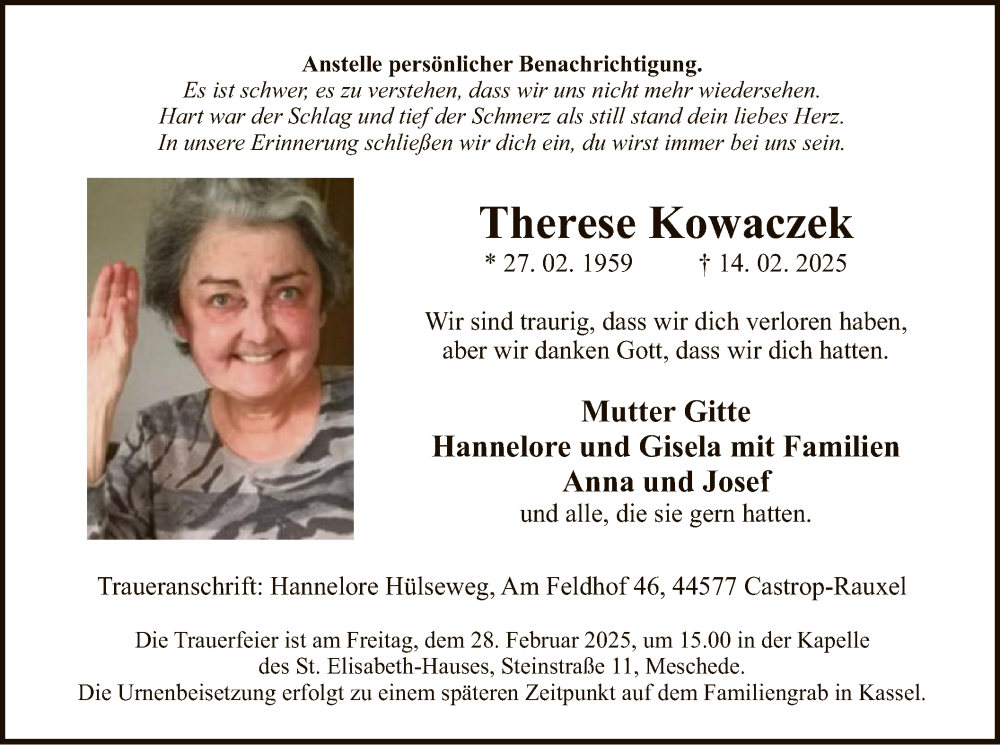 Anstelle persönlicher Benachrichtigung.
Es ist schwer, es zu verstehen, dass wir uns nicht mehr wiedersehen.
Hart war der Schlag und tief der Schmerz als still stand dein liebes Herz.
In unsere Erinnerung schließen wir dich ein, du wirst immer bei uns sein.

Therese Kowaczek
* 27. 02. 1959 † 14. 02. 2025

Wir sind traurig, dass wir dich verloren haben, aber wir danken Gott, dass wir dich hatten.

Mutter Gitte
Hannelore und Gisela mit Familien
Anna und Josef
und alle, die sie gern hatten.

Traueranschrift: Hannelore Hülseweg, Am Feldhof 46, 44577 Castrop-Rauxel

Die Trauerfeier ist am Freitag, dem 28. Februar 2025, um 15.00 in der Kapelle des St. Elisabeth-Hauses, Steinstraße 11, Meschede.
Die Urnenbeisetzung erfolgt zu einem späteren Zeitpunkt auf dem Familiengrab in Kassel.